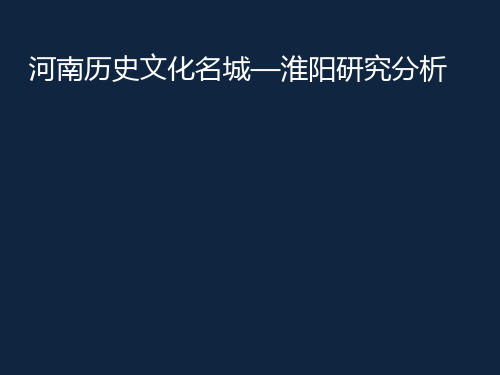 河南历史文化名城—淮阳研究分析